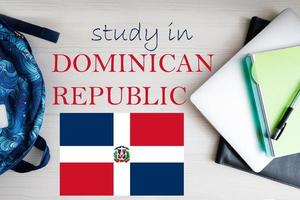 study in
DOMINICAN
REPUBLIC